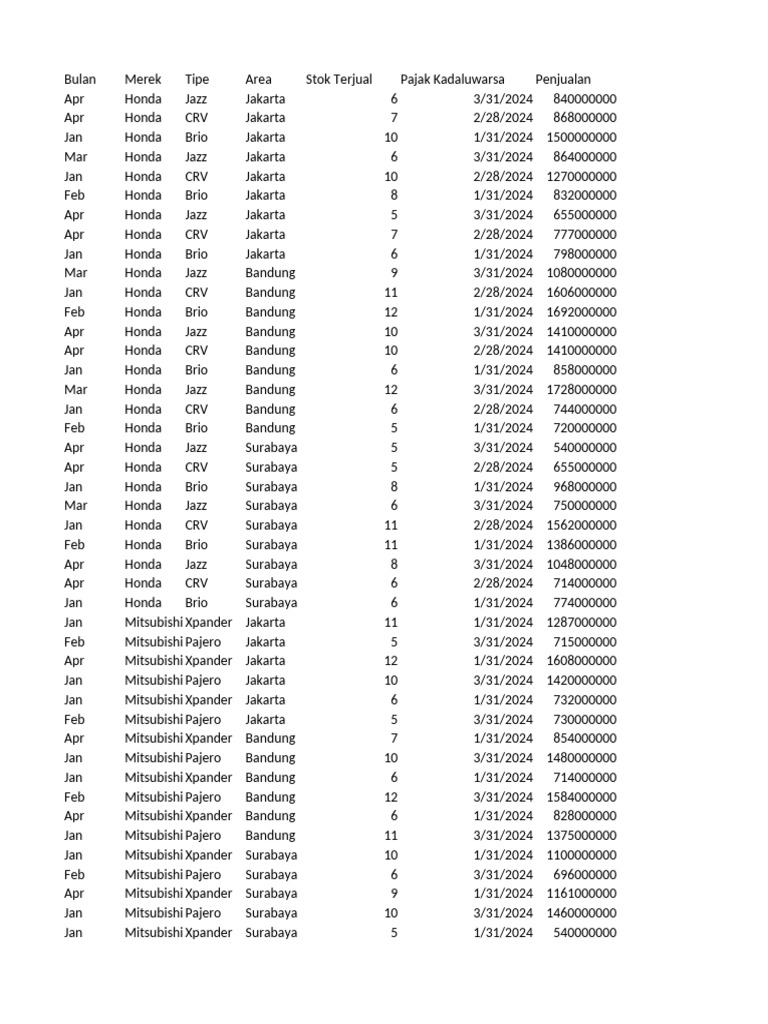 | Bulan | Merek | Tipe | Area | Stok Terjual | Pajak Kadaluwarsa | Penjualan |
|---|---|---|---|---|---|---|
| Apr | Honda | Jazz | Jakarta | 6 | 3/31/2024 | 840000000 |
| Apr | Honda | CRV | Jakarta | 7 | 2/28/2024 | 868000000 |
| Jan | Honda | Brio | Jakarta | 10 | 1/31/2024 | 1500000000 |
| Mar | Honda | Jazz | Jakarta | 6 | 3/31/2024 | 864000000 |
| Jan | Honda | CRV | Jakarta | 10 | 2/28/2024 | 1270000000 |
| Feb | Honda | Brio | Jakarta | 8 | 1/31/2024 | 832000000 |
| Apr | Honda | Jazz | Jakarta | 5 | 3/31/2024 | 655000000 |
| Apr | Honda | CRV | Jakarta | 7 | 2/28/2024 | 777000000 |
| Jan | Honda | Brio | Jakarta | 6 | 1/31/2024 | 798000000 |
| Mar | Honda | Jazz | Bandung | 9 | 3/31/2024 | 1080000000 |
| Jan | Honda | CRV | Bandung | 11 | 2/28/2024 | 1606000000 |
| Feb | Honda | Brio | Bandung | 12 | 1/31/2024 | 1692000000 |
| Apr | Honda | Jazz | Bandung | 10 | 3/31/2024 | 1410000000 |
| Apr | Honda | CRV | Bandung | 10 | 2/28/2024 | 1410000000 |
| Jan | Honda | Brio | Bandung | 6 | 1/31/2024 | 858000000 |
| Mar | Honda | Jazz | Bandung | 12 | 3/31/2024 | 1728000000 |
| Jan | Honda | CRV | Bandung | 6 | 2/28/2024 | 744000000 |
| Feb | Honda | Brio | Bandung | 5 | 1/31/2024 | 720000000 |
| Apr | Honda | Jazz | Surabaya | 5 | 3/31/2024 | 540000000 |
| Apr | Honda | CRV | Surabaya | 5 | 2/28/2024 | 655000000 |
| Jan | Honda | Brio | Surabaya | 8 | 1/31/2024 | 968000000 |
| Mar | Honda | Jazz | Surabaya | 6 | 3/31/2024 | 750000000 |
| Jan | Honda | CRV | Surabaya | 11 | 2/28/2024 | 1562000000 |
| Feb | Honda | Brio | Surabaya | 11 | 1/31/2024 | 1386000000 |
| Apr | Honda | Jazz | Surabaya | 8 | 3/31/2024 | 1048000000 |
| Apr | Honda | CRV | Surabaya | 6 | 2/28/2024 | 714000000 |
| Jan | Honda | Brio | Surabaya | 6 | 1/31/2024 | 774000000 |
| Jan | Mitsubishi | Xpander | Jakarta | 11 | 1/31/2024 | 1287000000 |
| Feb | Mitsubishi | Pajero | Jakarta | 5 | 3/31/2024 | 715000000 |
| Apr | Mitsubishi | Xpander | Jakarta | 12 | 1/31/2024 | 1608000000 |
| Jan | Mitsubishi | Pajero | Jakarta | 10 | 3/31/2024 | 1420000000 |
| Jan | Mitsubishi | Xpander | Jakarta | 6 | 1/31/2024 | 732000000 |
| Feb | Mitsubishi | Pajero | Jakarta | 5 | 3/31/2024 | 730000000 |
| Apr | Mitsubishi | Xpander | Bandung | 7 | 1/31/2024 | 854000000 |
| Jan | Mitsubishi | Pajero | Bandung | 10 | 3/31/2024 | 1480000000 |
| Jan | Mitsubishi | Xpander | Bandung | 6 | 1/31/2024 | 714000000 |
| Feb | Mitsubishi | Pajero | Bandung | 12 | 3/31/2024 | 1584000000 |
| Apr | Mitsubishi | Xpander | Bandung | 6 | 1/31/2024 | 828000000 |
| Jan | Mitsubishi | Pajero | Bandung | 11 | 3/31/2024 | 1375000000 |
| Jan | Mitsubishi | Xpander | Surabaya | 10 | 1/31/2024 | 1100000000 |
| Feb | Mitsubishi | Pajero | Surabaya | 6 | 3/31/2024 | 696000000 |
| Apr | Mitsubishi | Xpander | Surabaya | 9 | 1/31/2024 | 1161000000 |
| Jan | Mitsubishi | Pajero | Surabaya | 10 | 3/31/2024 | 1460000000 |
| Jan | Mitsubishi | Xpander | Surabaya | 5 | 1/31/2024 | 540000000 |